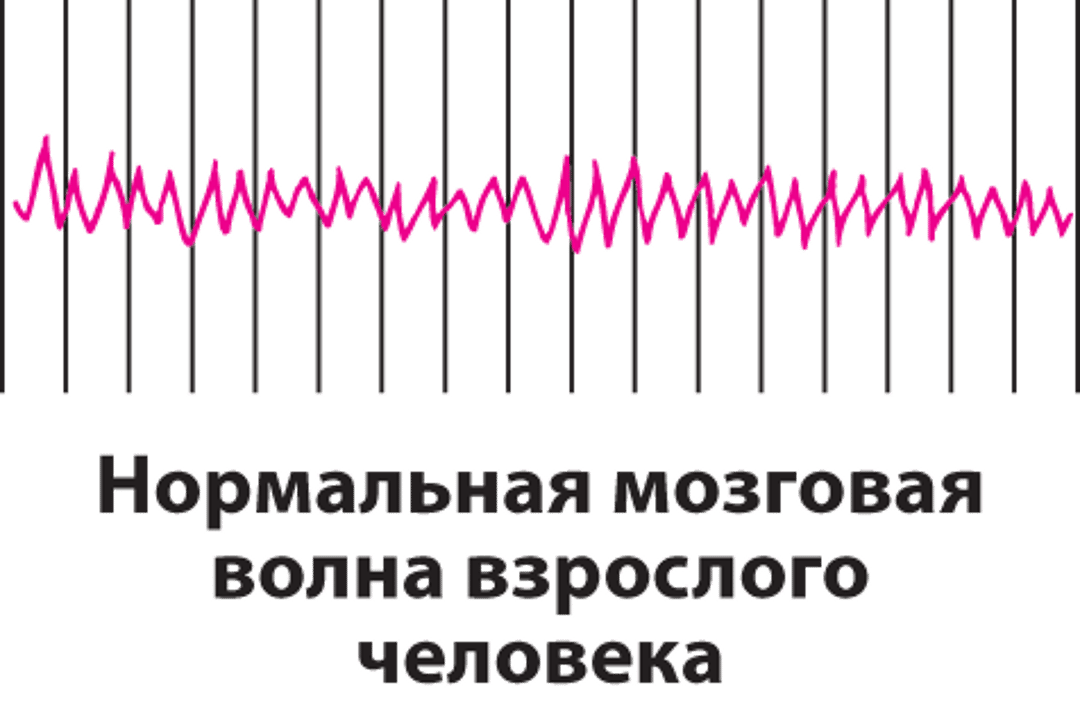 Нормальная мозговая волна взрослого человека